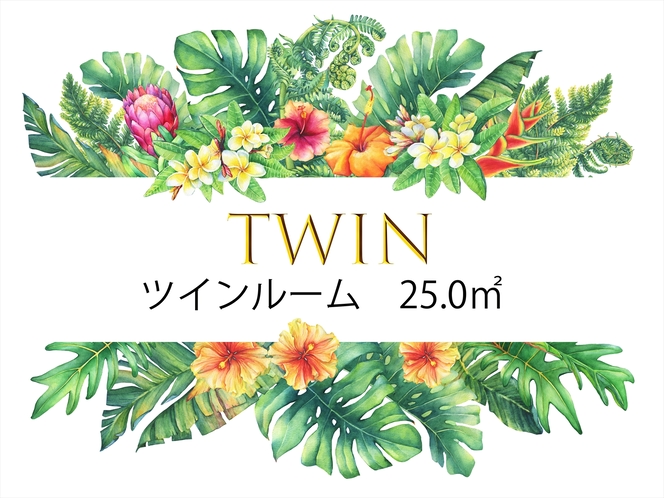 TWIN

ツインルーム　25.0㎡